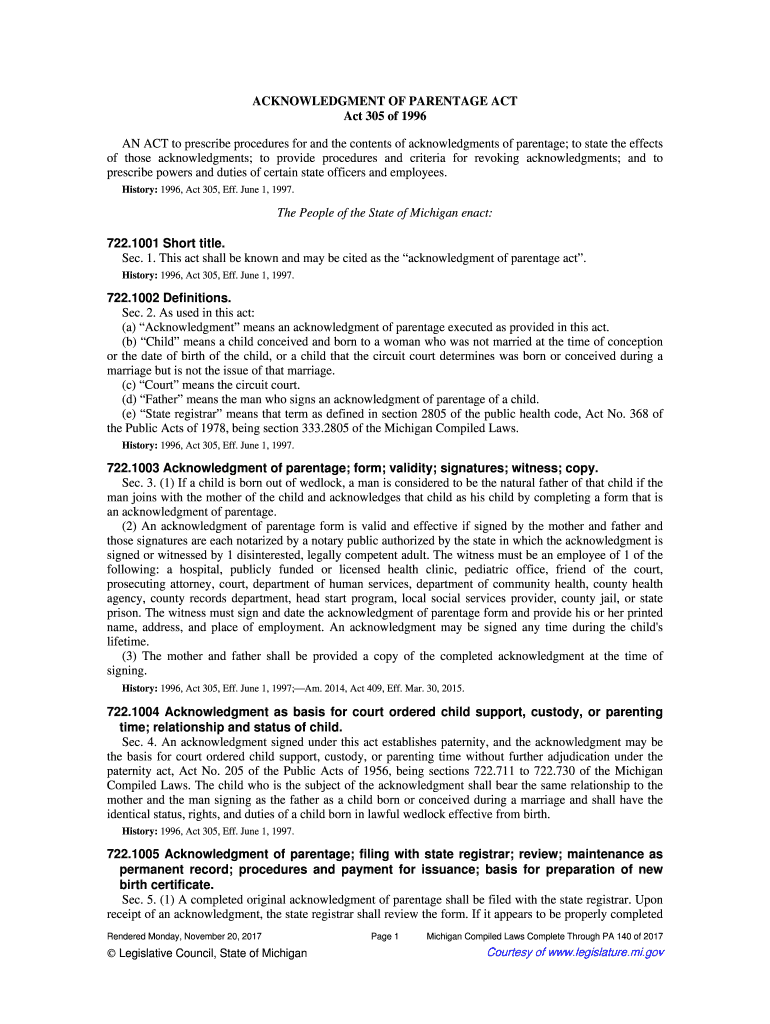 ACKNOWLEDGMENT OF PARENTAGE ACT
Act 305 of 1996

AN ACT to prescribe procedures for and the contents of acknowledgments of parentage; to state the effects of those acknowledgments; to provide procedures and criteria for revoking acknowledgments; and to prescribe powers and duties of certain state officers and employees.

History: 1996, Act 305, Eff. June 1, 1997.

The People of the State of Michigan enact:

722.1001 Short title.
Sec. 1. This act shall be known and may be cited as the "acknowledgment of parentage act".
History: 1996, Act 305, Eff. June 1, 1997.

722.1002 Definitions.
Sec. 2. As used in this act:
(a) "Acknowledgment" means an acknowledgment of parentage executed as provided in this act.
(b) "Child" means a child conceived and born to a woman who was not married at the time of conception or the date of birth of the child, or a child that the circuit court determines was born or conceived during a marriage but is not the issue of that marriage.
(c) "Court" means the circuit court.
(d) "Father" means the man who signs an acknowledgment of parentage of a child.
(e) "State registrar" means that term as defined in section 2805 of the public health code, Act No. 368 of the Public Acts of 1978, being section 333.2805 of the Michigan Compiled Laws.
History: 1996, Act 305, Eff. June 1, 1997.

722.1003 Acknowledgment of parentage; form; validity; signatures; witness; copy.
Sec. 3. (1) If a child is born out of wedlock, a man is considered to be the natural father of that child if the man joins with the mother of the child and acknowledges that child as his child by completing a form that is an acknowledgment of parentage.
(2) An acknowledgment of parentage form is valid and effective if signed by the mother and father and those signatures are each notarized by a notary public authorized by the state in which the acknowledgment is signed or witnessed by 1 disinterested, legally competent adult. The witness must be an employee of 1 of the following: a hospital, publicly funded or licensed health clinic, pediatric office, friend of the court, prosecuting attorney, court, department of human services, department of community health, county health agency, county records department, head start program, local social services provider, county jail, or state prison. The witness must sign and date the acknowledgment of parentage form and provide his or her printed name, address, and place of employment. An acknowledgment may be signed any time during the child's lifetime.
(3) The mother and father shall be provided a copy of the completed acknowledgment at the time of signing.
History: 1996, Act 305, Eff. June 1, 1997;—Am. 2014, Act 409, Eff. Mar. 30, 2015.

722.1004 Acknowledgment as basis for court ordered child support, custody, or parenting time; relationship and status of child.
Sec. 4. An acknowledgment signed under this act establishes paternity, and the acknowledgment may be the basis for court ordered child support, custody, or parenting time without further adjudication under the paternity act, Act No. 205 of the Public Acts of 1956, being sections 722.711 to 722.730 of the Michigan Compiled Laws. The child who is the subject of the acknowledgment shall bear the same relationship to the mother and the man signing as the father as a child born or conceived during a marriage and shall have the identical status, rights, and duties of a child born in lawful wedlock effective from birth.
History: 1996, Act 305, Eff. June 1, 1997.

722.1005 Acknowledgment of parentage; filing with state registrar; review; maintenance as permanent record; procedures and payment for issuance; basis for preparation of new birth certificate.
Sec. 5. (1) A completed original acknowledgment of parentage shall be filed with the state registrar. Upon receipt of an acknowledgment, the state registrar shall review the form. If it appears to be properly completed

Rendered Monday, November 20, 2017 Page 1 Michigan Compiled Laws Complete Through PA 140 of 2017
© Legislative Council, State of Michigan Courtesy of www.legislature.mi.gov